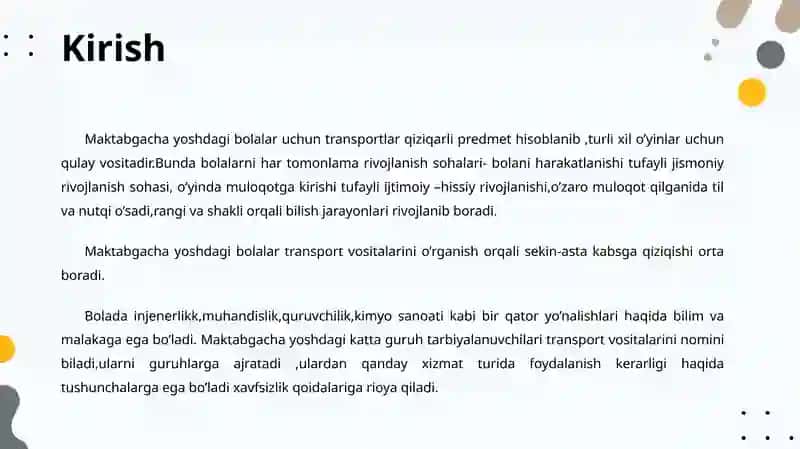 Kirish

Maktabgacha yoshdagi bolalar uchun transportlar qiziqarli predmet hisoblanib ,turli xil o'yinlar uchun qulay vositadir.Bunda bolalarni har tomonlama rivojlanish sohalari- bolani harakatlanishi tufayli jismoniy rivojlanish sohasi, o'yinda muloqotga kirishi tufayli ijtimoiy –hissiy rivojlanishi,o'zaro muloqot qilganida til va nutqi o'sadi,rangi va shakli orqali bilish jarayonlari rivojlanib boradi.

Maktabgacha yoshdagi bolalar transport vositalarini o'rganish orqali sekin-asta kabsga qiziqishi orta boradi.

Bolada injenerlikk,muhandislik,quruvchilik,kimyo sanoati kabi bir qator yo'nalishlari haqida bilim va malakaga ega bo'ladi. Maktabgacha yoshdagi katta guruh tarbiyalanuvchilari transport vositalarini nomini biladi,ularni guruhlarga ajratadi ,ulardan qanday xizmat turida foydalanish kerarligi haqida tushunchalarga ega bo'ladi xavfsizlik qoidalariga rioya qiladi.